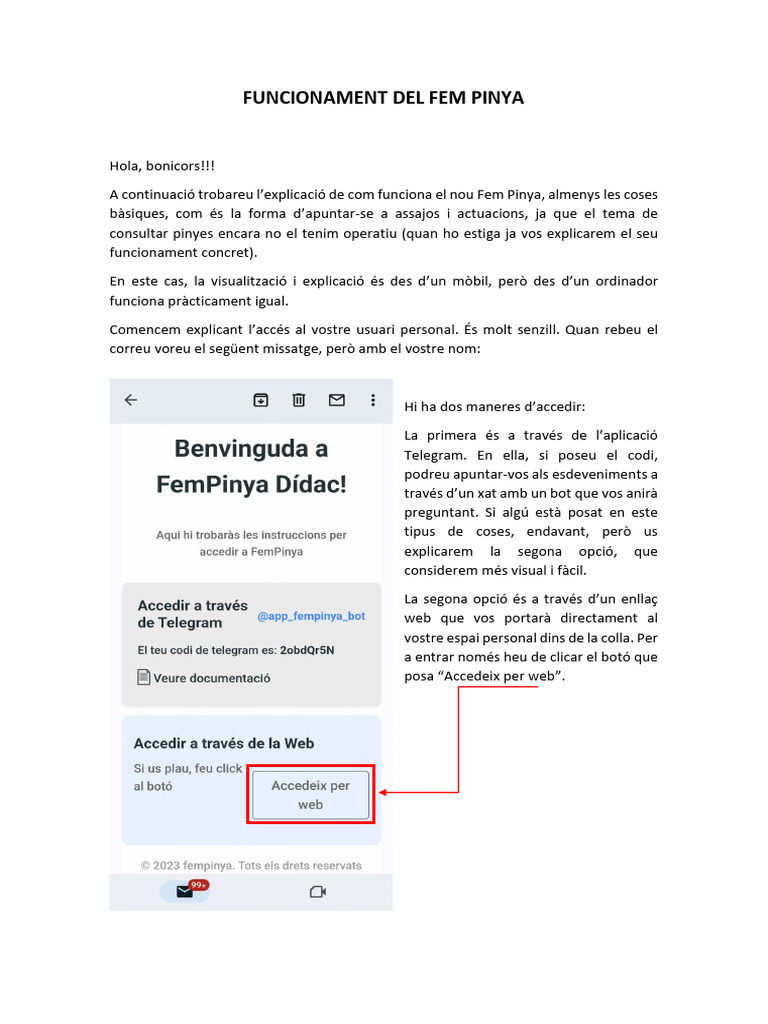 FUNCIONAMENT DEL FEM PINYA

Hola, bonicors!!!

A continuació trobareu l'explicació de com funciona el nou Fem Pinya, almenys les coses bàsiques, com és la forma d'apuntar-se a assajos i actuacions, ja que el tema de consultar pinyes encara no el tenim operatiu (quan ho estiga ja vos explicarem el seu funcionament concret).

En este cas, la visualització i explicació és des d'un mòbil, però des d'un ordinador funciona pràcticament igual.

Comencem explicant l'accés al vostre usuari personal. És molt senzill. Quan rebeu el correu voreu el següent missatge, però amb el vostre nom:

Benvinguda a FemPinya Dídac!

Aqui hi trobaràs les instruccions per accedir a FemPinya

Accedir a través de Telegram

@app_fempinya_bot

El teu codi de telegram es: 2obdQr5N

Veure documentació

Accedir a través de la Web

Si us plau, feu click al botó

Accedeix per web

© 2023 fempinya. Tots els drets reservats

99+

Hi ha dos maneres d'accedir:

La primera és a través de l'aplicació Telegram. En ella, si poseu el codi, podreu apuntar-vos als esdeveniments a través d'un xat amb un bot que vos anirà preguntant. Si algú està posat en este tipus de coses, endavant, però us explicarem la segona opció, que considerem més visual i fàcil.

La segona opció és a través d'un enllaç web que vos portarà directament al vostre espai personal dins de la colla. Per a entrar només heu de clicar el botó que posa "Accedeix per web".